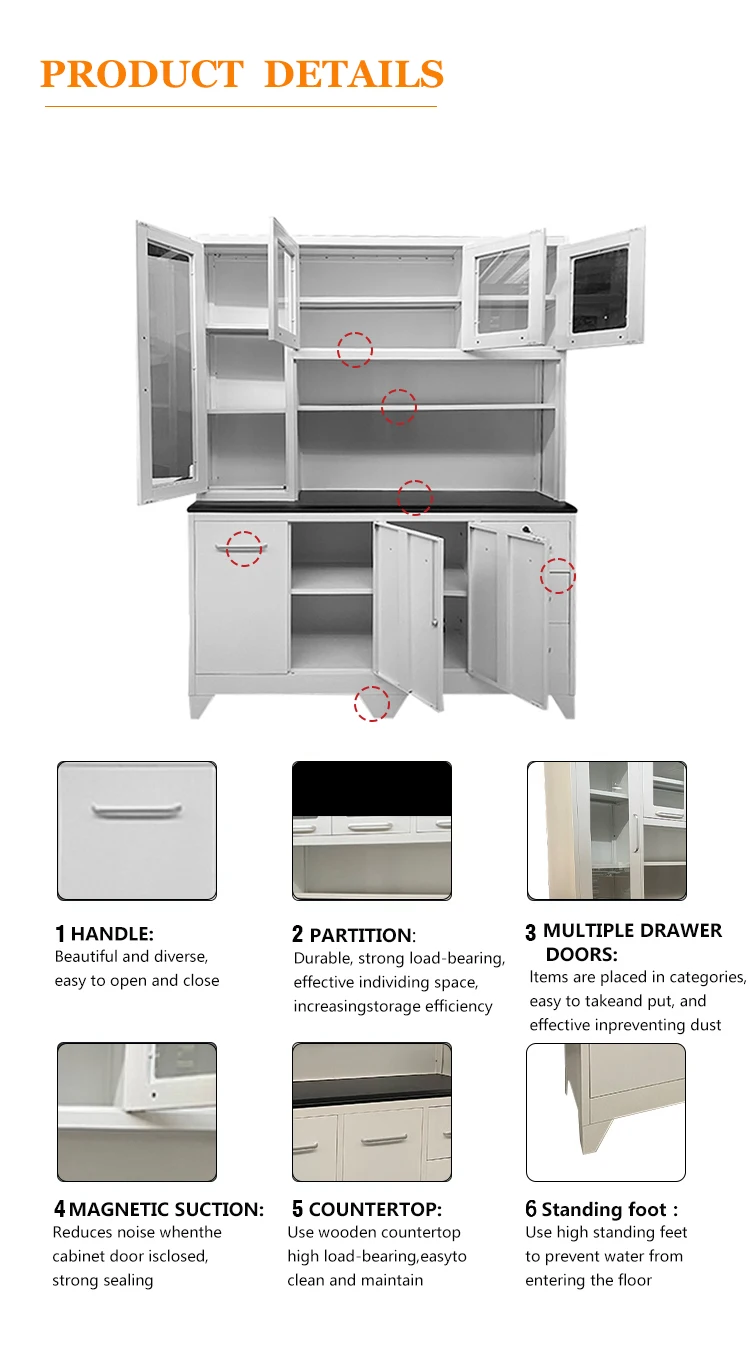 PRODUCT DETAILS

1 HANDLE:
Beautiful and diverse, easy to open and close

2 PARTITION:
Durable, strong load-bearing, effective individing space, increasingstorage efficiency

3 MULTIPLE DRAWER DOORS:
Items are placed in categories, easy to takeand put, and effective inpreventing dust

4 MAGNETIC SUCTION:
Reduces noise whenthe cabinet door isclosed, strong sealing

5 COUNTERTOP:
Use wooden countertop high load-bearing,easyto clean and maintain

6 Standing foot :
Use high standing feet to prevent water from entering the floor